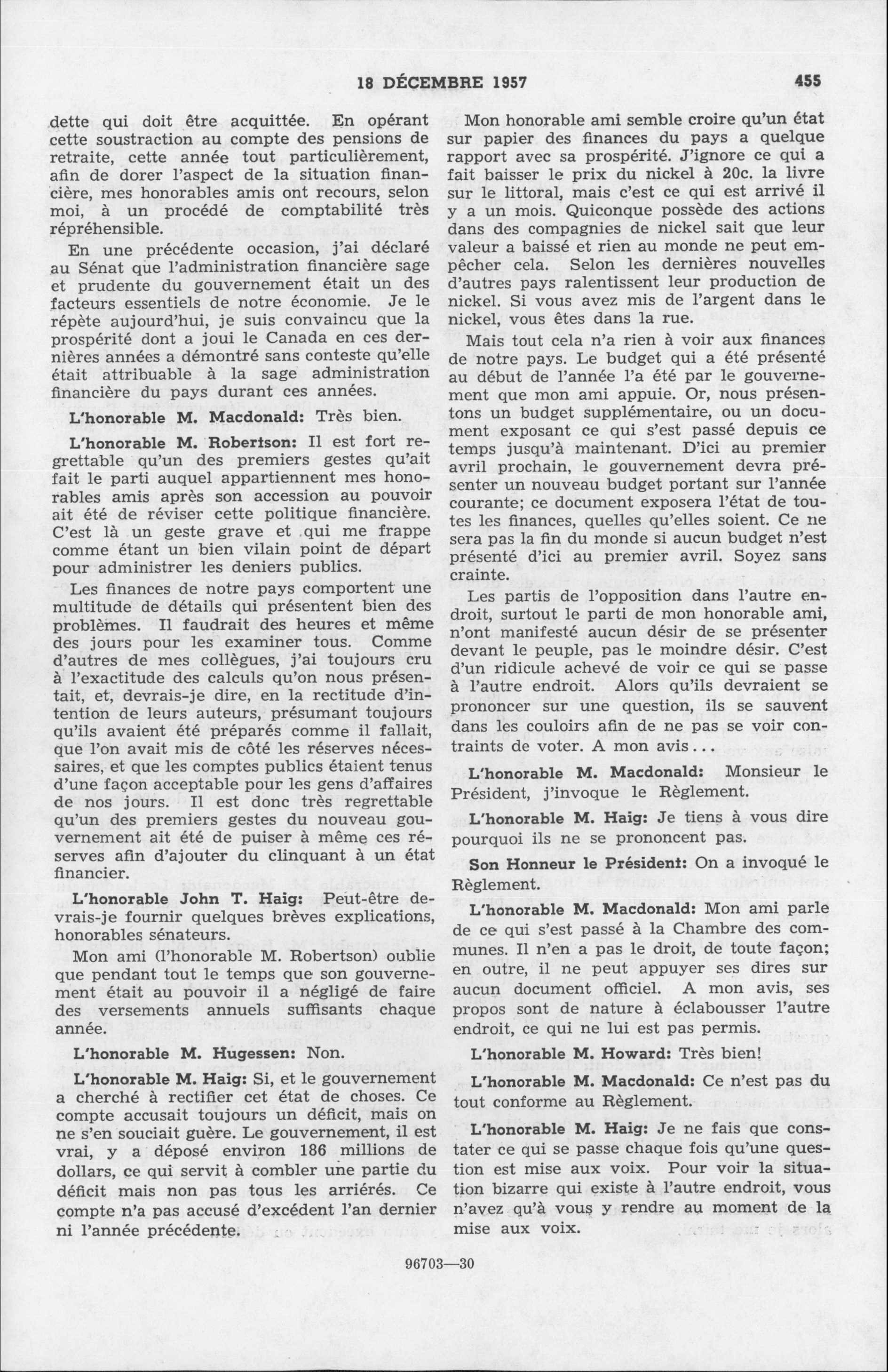 18 DÉCEMBRE 1957 455

dette qui doit être acquittée. En opérant cette soustraction au compte des pensions de retraite, cette année tout particulièrement, afin de dorer l'aspect de la situation financière, mes honorables amis ont recours, selon moi, à un procédé de comptabilité très répréhensible.

En une précédente occasion, j'ai déclaré au Sénat que l'administration financière sage et prudente du gouvernement était un des facteurs essentiels de notre économie. Je le répète aujourd'hui, je suis convaincu que la prospérité dont a joui le Canada en ces dernières années a démontré sans conteste qu'elle était attribuable à la sage administration financière du pays durant ces années.

L'honorable M. Macdonald: Très bien.

L'honorable M. Robertson: Il est fort regrettable qu'un des premiers gestes qu'ait fait le parti auquel appartiennent mes honorables amis après son accession au pouvoir ait été de réviser cette politique financière. C'est là un geste grave et qui me frappe comme étant un bien vilain point de départ pour administrer les deniers publics.

Les finances de notre pays comportent une multitude de détails qui présentent bien des problèmes. Il faudrait des heures et même des jours pour les examiner tous. Comme d'autres de mes collègues, j'ai toujours cru à l'exactitude des calculs qu'on nous présentait, et, devrais-je dire, en la rectitude d'intention de leurs auteurs, présumant toujours qu'ils avaient été préparés comme il fallait, que l'on avait mis de côté les réserves nécessaires, et que les comptes publics étaient tenus d'une façon acceptable pour les gens d'affaires de nos jours. Il est donc très regrettable qu'un des premiers gestes du nouveau gouvernement ait été de puiser à même ces réserves afin d'ajouter du clinquant à un état financier.

L'honorable John T. Haig: Peut-être devrais-je fournir quelques brèves explications, honorables sénateurs.

Mon ami (l'honorable M. Robertson) oublie que pendant tout le temps que son gouvernement était au pouvoir il a négligé de faire des versements annuels suffisants chaque année.

L'honorable M. Hugessen: Non.

L'honorable M. Haig: Si, et le gouvernement a cherché à rectifier cet état de choses. Ce compte accusait toujours un déficit, mais on ne s'en souciait guère. Le gouvernement, il est vrai, y a déposé environ 186 millions de dollars, ce qui servit à combler une partie du déficit mais non pas tous les arriérés. Ce compte n'a pas accusé d'excédent l'an dernier ni l'année précédente.

Mon honorable ami semble croire qu'un état sur papier des finances du pays a quelque rapport avec sa prospérité. J'ignore ce qui a fait baisser le prix du nickel à 20c. la livre sur le littoral, mais c'est ce qui est arrivé il y a un mois. Quiconque possède des actions dans des compagnies de nickel sait que leur valeur a baissé et rien au monde ne peut empêcher cela. Selon les dernières nouvelles d'autres pays ralentissent leur production de nickel. Si vous avez mis de l'argent dans le nickel, vous êtes dans la rue.

Mais tout cela n'a rien à voir aux finances de notre pays. Le budget qui a été présenté au début de l'année l'a été par le gouvernement que mon ami appuie. Or, nous présentons un budget supplémentaire, ou un document exposant ce qui s'est passé depuis ce temps jusqu'à maintenant. D'ici au premier avril prochain, le gouvernement devra présenter un nouveau budget portant sur l'année courante; ce document exposera l'état de toutes les finances, quelles qu'elles soient. Ce ne sera pas la fin du monde si aucun budget n'est présenté d'ici au premier avril. Soyez sans crainte.

Les partis de l'opposition dans l'autre endroit, surtout le parti de mon honorable ami, n'ont manifesté aucun désir de se présenter devant le peuple, pas le moindre désir. C'est d'un ridicule achevé de voir ce qui se passe à l'autre endroit. Alors qu'ils devraient se prononcer sur une question, ils se sauvent dans les couloirs afin de ne pas se voir contraints de voter. A mon avis...

L'honorable M. Macdonald: Monsieur le Président, j'invoque le Règlement.

L'honorable M. Haig: Je tiens à vous dire pourquoi ils ne se prononcent pas.

Son Honneur le Président: On a invoqué le Règlement.

L'honorable M. Macdonald: Mon ami parle de ce qui s'est passé à la Chambre des communes. Il n'en a pas le droit, de toute façon; en outre, il ne peut appuyer ses dires sur aucun document officiel. A mon avis, ses propos sont de nature à éclabousser l'autre endroit, ce qui ne lui est pas permis.

L'honorable M. Howard: Très bien!

L'honorable M. Macdonald: Ce n'est pas du tout conforme au Règlement.

L'honorable M. Haig: Je ne fais que constater ce qui se passe chaque fois qu'une question est mise aux voix. Pour voir la situation bizarre qui existe à l'autre endroit, vous n'avez qu'à vous y rendre au moment de la mise aux voix.

96703—30